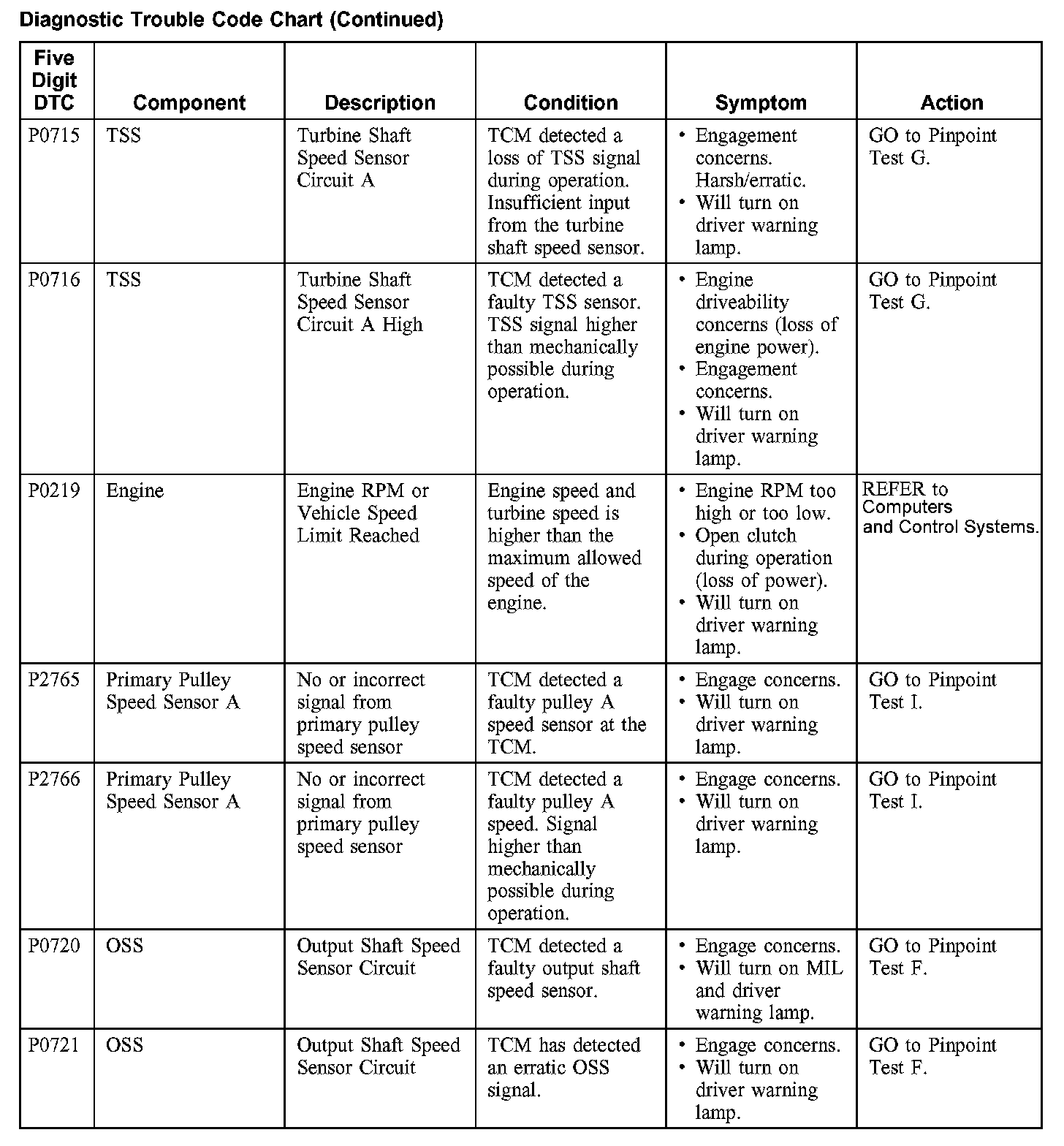 Diagnostic Trouble Code Chart (Continued)

| Five Digit DTC | Component | Description | Condition | Symptom | Action |
|---|---|---|---|---|---|
| P0715 | TSS | Turbine Shaft Speed Sensor Circuit A | TCM detected a loss of TSS signal during operation. Insufficient input from the turbine shaft speed sensor. | • Engagement concerns. Harsh/erratic. • Will turn on driver warning lamp. | GO to Pinpoint Test G. |
| P0716 | TSS | Turbine Shaft Speed Sensor Circuit A High | TCM detected a faulty TSS sensor. TSS signal higher than mechanically possible during operation. | • Engine driveability concerns (loss of engine power). • Engagement concerns. • Will turn on driver warning lamp. | GO to Pinpoint Test G. |
| P0219 | Engine | Engine RPM or Vehicle Speed Limit Reached | Engine speed and turbine speed is higher than the maximum allowed speed of the engine. | • Engine RPM too high or too low. • Open clutch during operation (loss of power). • Will turn on driver warning lamp. | REFER to Computers and Control Systems. |
| P2765 | Primary Pulley Speed Sensor A | No or incorrect signal from primary pulley speed sensor | TCM detected a faulty pulley A speed sensor at the TCM. | • Engage concerns. • Will turn on driver warning lamp. | GO to Pinpoint Test I. |
| P2766 | Primary Pulley Speed Sensor A | No or incorrect signal from primary pulley speed sensor | TCM detected a faulty pulley A speed. Signal higher than mechanically possible during operation. | • Engage concerns. • Will turn on driver warning lamp. | GO to Pinpoint Test I. |
| P0720 | OSS | Output Shaft Speed Sensor Circuit | TCM detected a faulty output shaft speed sensor. | • Engage concerns. • Will turn on MIL and driver warning lamp. | GO to Pinpoint Test F. |
| P0721 | OSS | Output Shaft Speed Sensor Circuit | TCM has detected an erratic OSS signal. | • Engage concerns. • Will turn on driver warning lamp. | GO to Pinpoint Test F. |